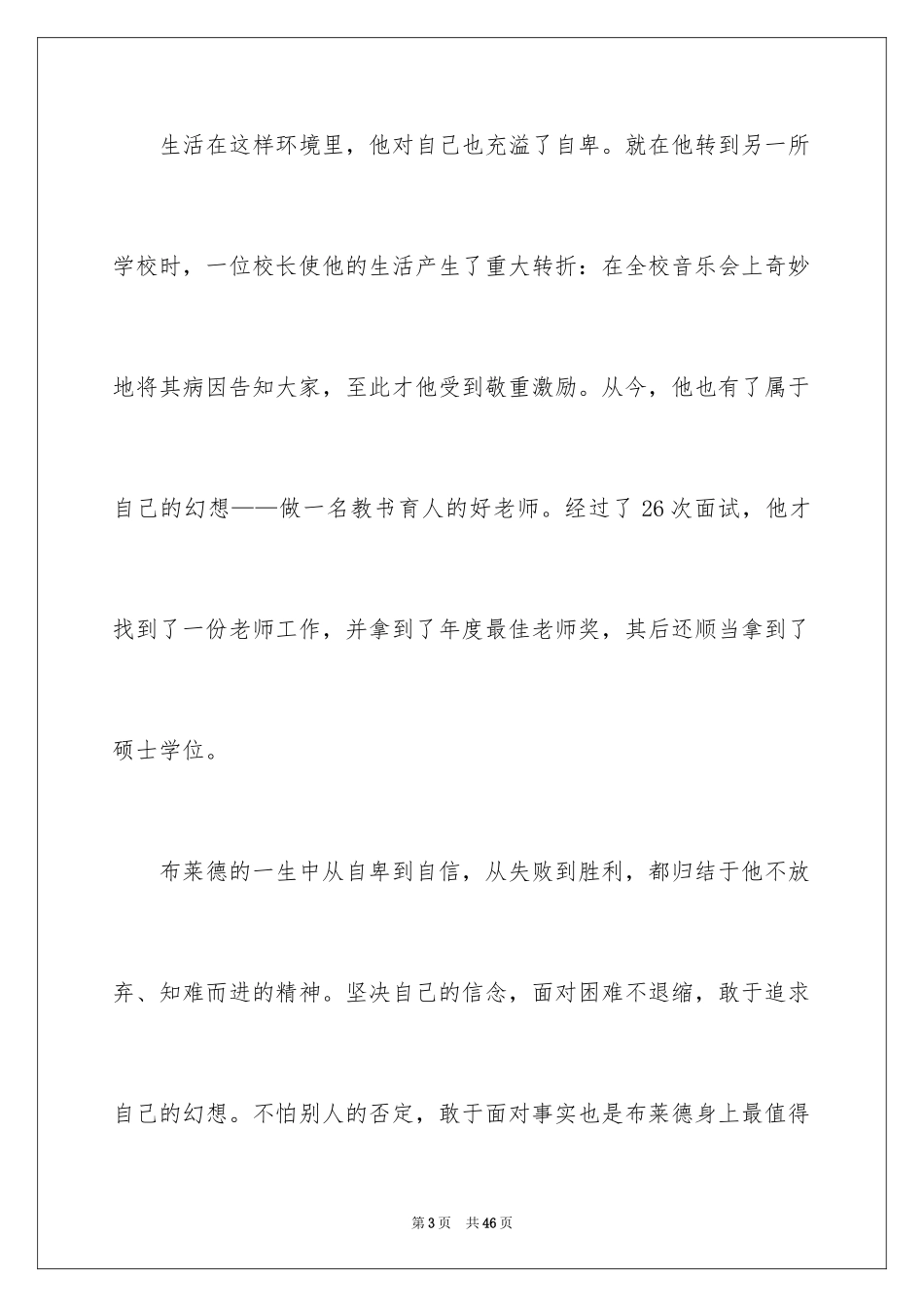 生活在这样环境里，他对自己也充溢了自卑。就在他转到另一所学校时，一位校长使他的生活产生了重大转折：在全校音乐会上奇妙地将其病因告知大家，至此才他受到敬重激励。从今，他也有了属于自己的幻想——做一名教书育人的好老师。经过了 26 次面试，他才找到了一份老师工作，并拿到了年度最佳老师奖，其后还顺当拿到了硕士学位。

布莱德的一生中从自卑到自信，从失败到胜利，都归结于他不放弃、知难而进的精神。坚决自己的信念，面对困难不退缩，敢于追求自己的幻想。不怕别人的否定，敢于面对事实也是布莱德身上最值得

第 3 页　共 46 页